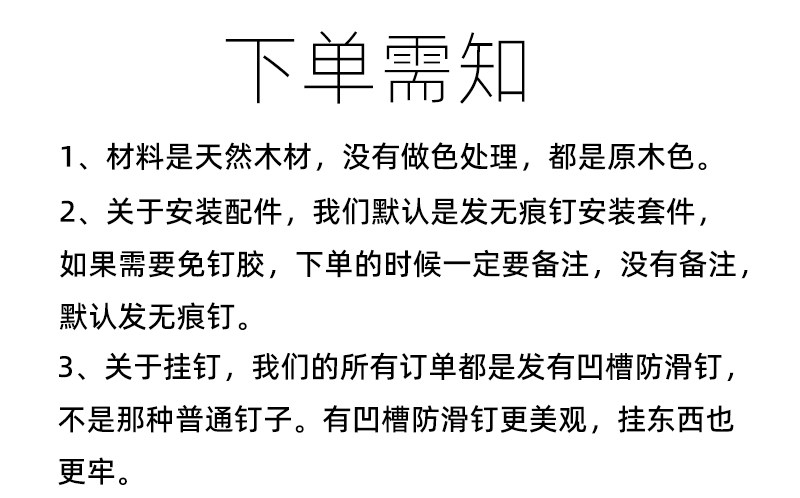 下单需知

1、材料是天然木材，没有做色处理，都是原木色。

2、关于安装配件，我们默认是发无痕钉安装套件，如果需要免钉胶，下单的时候一定要备注，没有备注，默认发无痕钉。

3、关于挂钉，我们的所有订单都是发有凹槽防滑钉，不是那种普通钉子。有凹槽防滑钉更美观，挂东西也更牢。